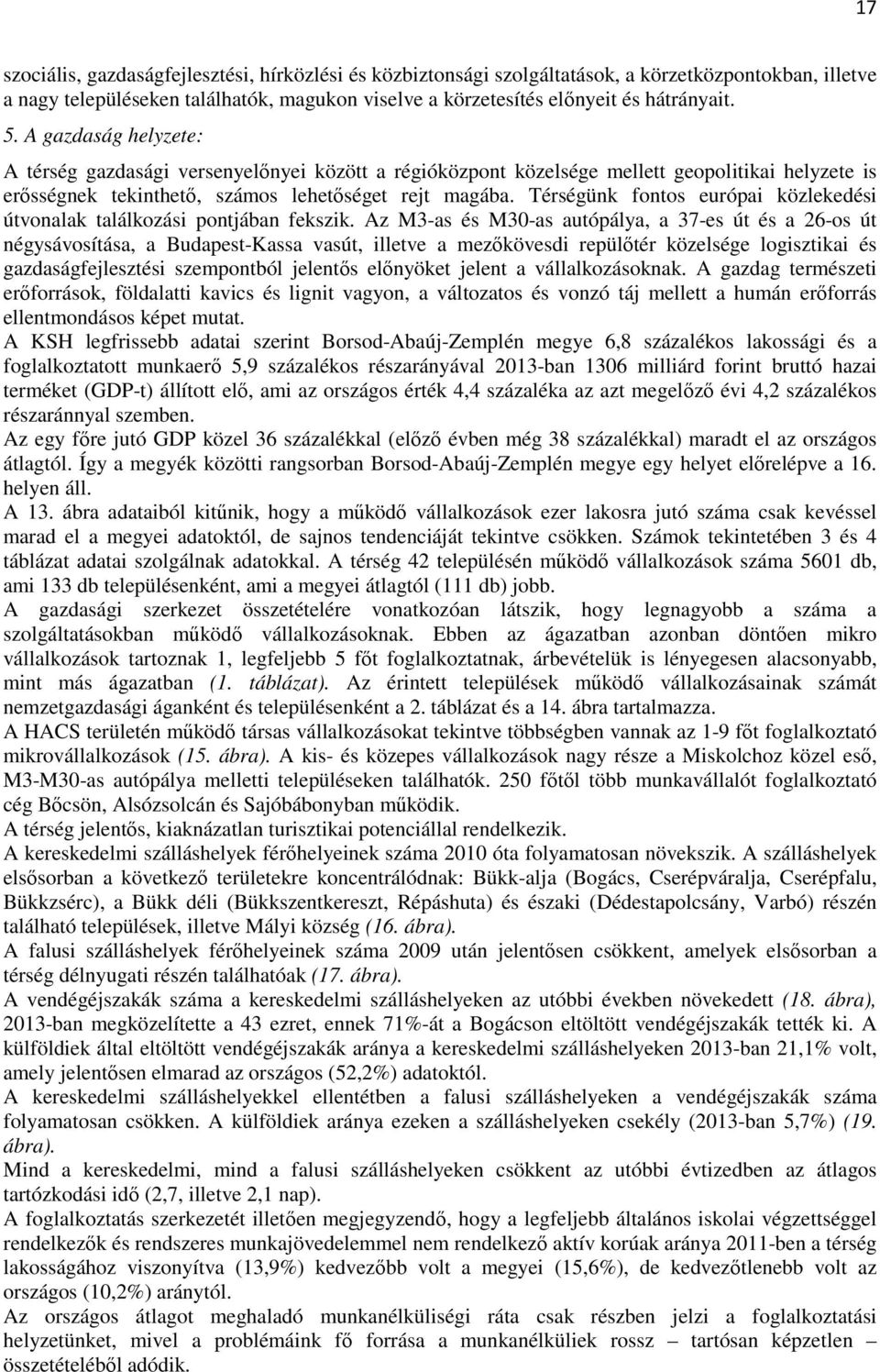 17

szociális, gazdaságfejlesztési, hírközlési és közbiztonsági szolgáltatások, a körzetközpontokban, illetve a nagy településeken találhatók, magukon viselve a körzetesítés előnyeit és hátrányait.

5. A gazdaság helyzete:

A térség gazdasági versenyelőnyei között a régióközpont közelsége mellett geopolitikai helyzete is erősségnek tekinthető, számos lehetőséget rejt magába. Térségünk fontos európai közlekedési útvonalak találkozási pontjában fekszik. Az M3-as és M30-as autópálya, a 37-es út és a 26-os út négysávosítása, a Budapest-Kassa vasút, illetve a mezőkövesdi repülőtér közelsége logisztikai és gazdaságfejlesztési szempontból jelentős előnyöket jelent a vállalkozásoknak. A gazdag természeti erőforrások, földalatti kavics és lignit vagyon, a változatos és vonzó táj mellett a humán erőforrás ellentmondásos képet mutat.
A KSH legfrissebb adatai szerint Borsod-Abaúj-Zemplén megye 6,8 százalékos lakossági és a foglalkoztatott munkaerő 5,9 százalékos részarányával 2013-ban 1306 milliárd forint bruttó hazai terméket (GDP-t) állított elő, ami az országos érték 4,4 százaléka az azt megelőző évi 4,2 százalékos részaránnyal szemben.
Az egy főre jutó GDP közel 36 százalékkal (előző évben még 38 százalékkal) maradt el az országos átlagtól. Így a megyék közötti rangsorban Borsod-Abaúj-Zemplén megye egy helyet előrelépve a 16. helyen áll.
A 13. ábra adataiból kitűnik, hogy a működő vállalkozások ezer lakosra jutó száma csak kevéssel marad el a megyei adatoktól, de sajnos tendenciáját tekintve csökken. Számok tekintetében 3 és 4 táblázat adatai szolgálnak adatokkal. A térség 42 településén működő vállalkozások száma 5601 db, ami 133 db településenként, ami a megyei átlagtól (111 db) jobb.
A gazdasági szerkezet összetételére vonatkozóan látszik, hogy legnagyobb a száma a szolgáltatásokban működő vállalkozásoknak. Ebben az ágazatban azonban döntően mikro vállalkozások tartoznak 1, legfeljebb 5 főt foglalkoztatnak, árbevételük is lényegesen alacsonyabb, mint más ágazatban (1. táblázat). Az érintett települések működő vállalkozásainak számát nemzetgazdasági áganként és településenként a 2. táblázat és a 14. ábra tartalmazza.
A HACS területén működő társas vállalkozásokat tekintve többségben vannak az 1-9 főt foglalkoztató mikrovállalkozások (15. ábra). A kis- és közepes vállalkozások nagy része a Miskolchoz közel eső, M3-M30-as autópálya melletti településeken találhatók. 250 főtől több munkavállalót foglalkoztató cég Bőcsön, Alsózsolcán és Sajóbábonyban működik.
A térség jelentős, kiaknázatlan turisztikai potenciállal rendelkezik.
A kereskedelmi szálláshelyek férőhelyeinek száma 2010 óta folyamatosan növekszik. A szálláshelyek elsősorban a következő területekre koncentrálódnak: Bükk-alja (Bogács, Cserépváralja, Cserépfalu, Bükkzsérc), a Bükk déli (Bükkszentkereszt, Répáshuta) és északi (Dédestapolcsány, Varbó) részén található települések, illetve Mályi község (16. ábra).
A falusi szálláshelyek férőhelyeinek száma 2009 után jelentősen csökkent, amelyek elsősorban a térség délnyugati részén találhatóak (17. ábra).
A vendégéjszakák száma a kereskedelmi szálláshelyeken az utóbbi években növekedett (18. ábra), 2013-ban megközelítette a 43 ezret, ennek 71%-át a Bogácson eltöltött vendégéjszakák tették ki. A külföldiek által eltöltött vendégéjszakák aránya a kereskedelmi szálláshelyeken 2013-ban 21,1% volt, amely jelentősen elmarad az országos (52,2%) adatoktól.
A kereskedelmi szálláshelyekkel ellentétben a falusi szálláshelyeken a vendégéjszakák száma folyamatosan csökken. A külföldiek aránya ezeken a szálláshelyeken csekély (2013-ban 5,7%) (19. ábra).
Mind a kereskedelmi, mind a falusi szálláshelyeken csökkent az utóbbi évtizedben az átlagos tartózkodási idő (2,7, illetve 2,1 nap).
A foglalkoztatás szerkezetét illetően megjegyzendő, hogy a legfeljebb általános iskolai végzettséggel rendelkezők és rendszeres munkajövedelemmel nem rendelkező aktív korúak aránya 2011-ben a térség lakosságához viszonyítva (13,9%) kedvezőbb volt a megyei (15,6%), de kedvezőtlenebb volt az országos (10,2%) aránytól.
Az országos átlagot meghaladó munkanélküliségi ráta csak részben jelzi a foglalkoztatási helyzetünket, mivel a problémánk fő forrása a munkanélküliek rossz – tartósan képzetlen – összetételéből adódik.